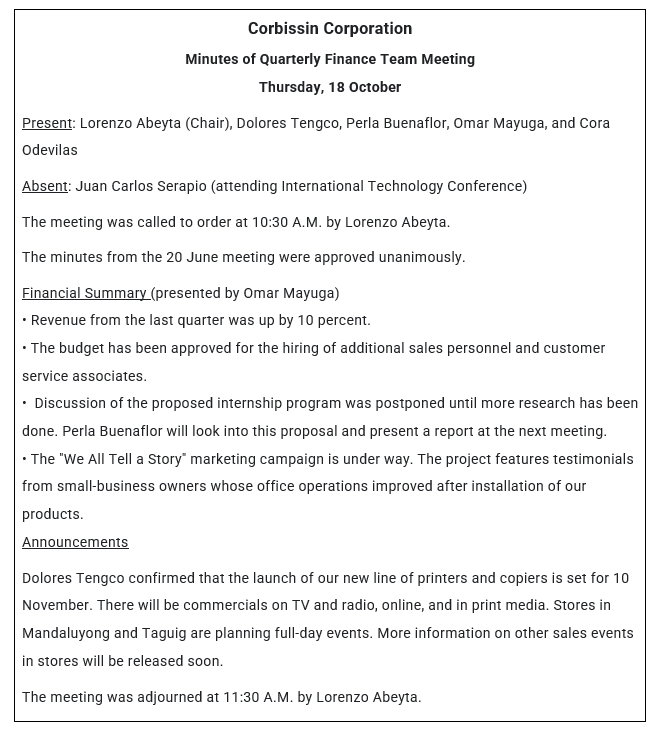 Corbissin Corporation

Minutes of Quarterly Finance Team Meeting

Thursday, 18 October

Present: Lorenzo Abeyta (Chair), Dolores Tengco, Perla Buenaflor, Omar Mayuga, and Cora Odevilas

Absent: Juan Carlos Serapio (attending International Technology Conference)

The meeting was called to order at 10:30 A.M. by Lorenzo Abeyta.

The minutes from the 20 June meeting were approved unanimously.

Financial Summary (presented by Omar Mayuga)
• Revenue from the last quarter was up by 10 percent.
• The budget has been approved for the hiring of additional sales personnel and customer service associates.
• Discussion of the proposed internship program was postponed until more research has been done. Perla Buenaflor will look into this proposal and present a report at the next meeting.
• The "We All Tell a Story" marketing campaign is under way. The project features testimonials from small-business owners whose office operations improved after installation of our products.
Announcements

Dolores Tengco confirmed that the launch of our new line of printers and copiers is set for 10 November. There will be commercials on TV and radio, online, and in print media. Stores in Mandaluyong and Taguig are planning full-day events. More information on other sales events in stores will be released soon.

The meeting was adjourned at 11:30 A.M. by Lorenzo Abeyta.